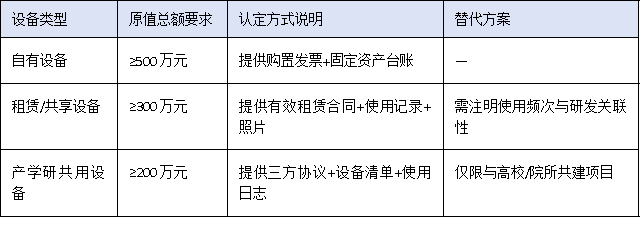 | 设备类型 | 原值总额要求 | 认定方式说明 | 替代方案 |
|---|---|---|---|
| 自有设备 | ≥500万元 | 提供购置发票+固定资产台账 | — |
| 租赁/共享设备 | ≥300万元 | 提供有效租赁合同+使用记录+照片 | 需注明使用频次与研发关联性 |
| 产学研共用设备 | ≥200万元 | 提供三方协议+设备清单+使用日志 | 仅限与高校/院所共建项目 |